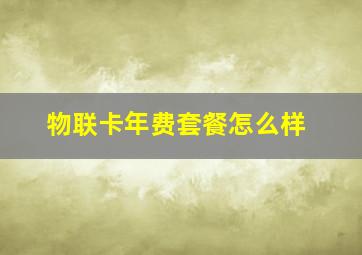 物联卡年费套餐怎么样